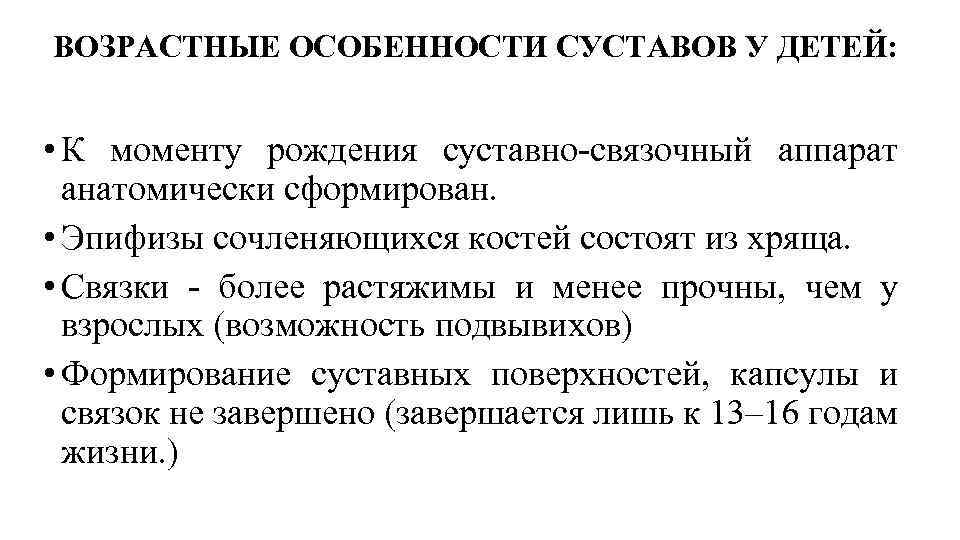 ВОЗРАСТНЫЕ ОСОБЕННОСТИ СУСТАВОВ У ДЕТЕЙ:

• К моменту рождения суставно-связочный аппарат анатомически сформирован.

• Эпифизы сочленяющихся костей состоят из хряща.

• Связки - более растяжимы и менее прочны, чем у взрослых (возможность подвывихов)

• Формирование суставных поверхностей, капсулы и связок не завершено (завершается лишь к 13–16 годам жизни.)